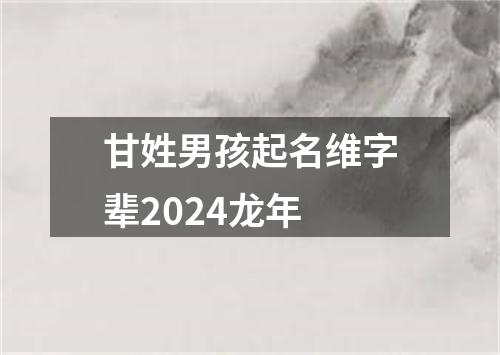 甘姓男孩起名维字辈2024龙年